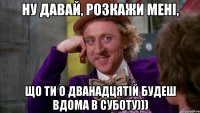 НУ ДАВАЙ, РОЗКАЖИ МЕНІ,

ЩО ТИ О ДВАНАДЦЯТІЙ БУДЕШ ВДОМА В СУБОТУ)))